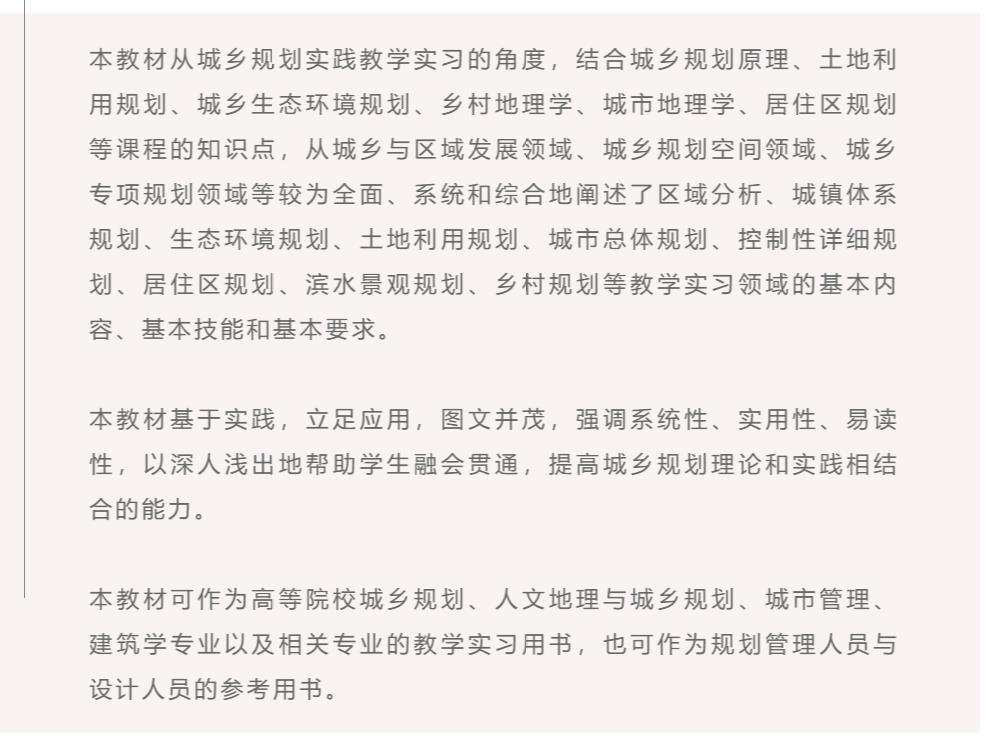 本教材从城乡规划实践教学实习的角度，结合城乡规划原理、土地利用规划、城乡生态环境规划、乡村地理学、城市地理学、居住区规划等课程的知识点，从城乡与区域发展领域、城乡规划空间领域、城乡专项规划领域等较为全面、系统和综合地阐述了区域分析、城镇体系规划、生态环境规划、土地利用规划、城市总体规划、控制性详细规划、居住区规划、滨水景观规划、乡村规划等教学实习领域的基本内容、基本技能和基本要求。

本教材基于实践，立足应用，图文并茂，强调系统性、实用性、易读性，以深人浅出地帮助学生融会贯通，提高城乡规划理论和实践相结合的能力。

本教材可作为高等院校城乡规划、人文地理与城乡规划、城市管理、建筑学专业以及相关专业的教学实习用书，也可作为规划管理人员与设计人员的参考用书。